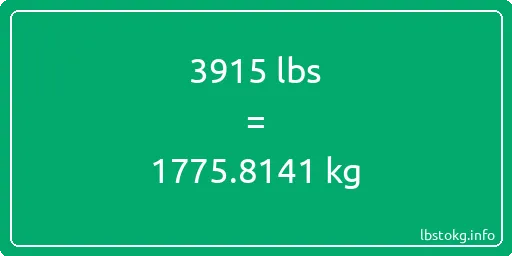 3915 lbs

=

1775.8141 kg

lbstokg.info